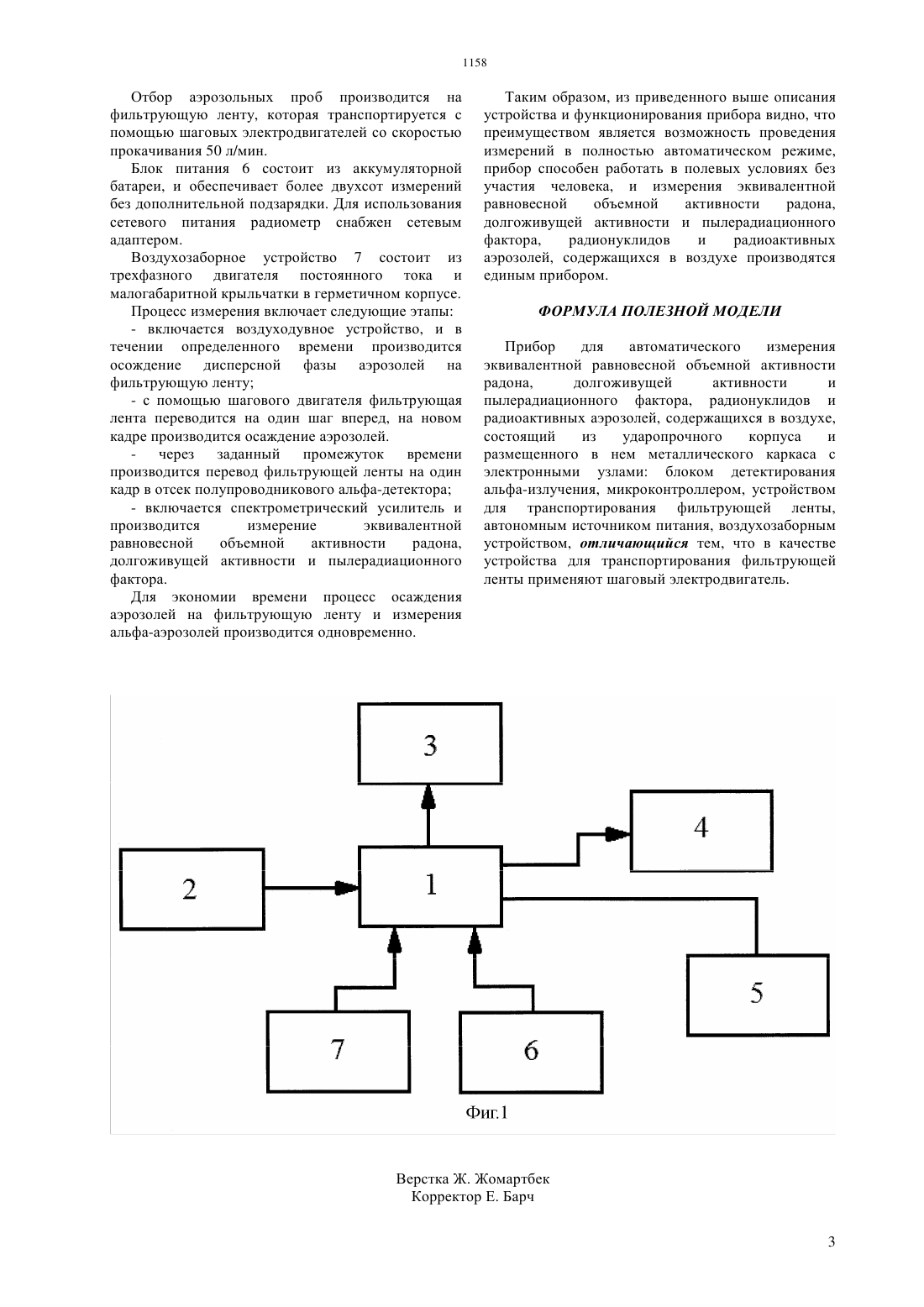 1158

Отбор аэрозольных проб производится на фильтрующую ленту, которая транспортируется с помощью шаговых электродвигателей со скоростью прокачивания 50 л/мин.

Блок питания 6 состоит из аккумуляторной батареи, и обеспечивает более двухсот измерений без дополнительной подзарядки. Для использования сетевого питания радиометр снабжен сетевым адаптером.

Воздухозаборное устройство 7 состоит из трехфазного двигателя постоянного тока и малогабаритной крыльчатки в герметичном корпусе.

Процесс измерения включает следующие этапы:

- включается воздуходувное устройство, и в течении определенного времени производится осождение дисперсной фазы аэрозолей на фильтрующую ленту;

- с помощью шагового двигателя фильтрующая лента переводится на один шаг вперед, на новом кадре производится осаждение аэрозолей.

- через заданный промежуток времени производится перевод фильтрующей ленты на один кадр в отсек полупроводникового альфа-детектора;

- включается спектрометрический усилитель и производится измерение эквивалентной равновесной объемной активности радона, долгоживущей активности и пылерадиационного фактора.

Для экономии времени процесс осаждения аэрозолей на фильтрующую ленту и измерения альфа-аэрозолей производится одновременно.

Таким образом, из приведенного выше описания устройства и функционирования прибора видно, что преимуществом является возможность проведения измерений в полностью автоматическом режиме, прибор способен работать в полевых условиях без участия человека, и измерения эквивалентной равновесной объемной активности радона, долгоживущей активности и пылерадиационного фактора, радионуклидов и радиоактивных аэрозолей, содержащихся в воздухе производятся единым прибором.

ФОРМУЛА ПОЛЕЗНОЙ МОДЕЛИ

Прибор для автоматического измерения эквивалентной равновесной объемной активности радона, долгоживущей активности и пылерадиационного фактора, радионуклидов и радиоактивных аэрозолей, содержащихся в воздухе, состоящий из ударопрочного корпуса и размещенного в нем металлического каркаса с электронными узлами: блоком детектирования альфа-излучения, микроконтроллером, устройством для транспортирования фильтрующей ленты, автономным источником питания, воздухозаборным устройством, отличающийся тем, что в качестве устройства для транспортирования фильтрующей ленты применяют шаговый электродвигатель.

3
4
2
1
5
7
6
Фиг.1

Верстка Ж. Жомартбек
Корректор Е. Барч

3